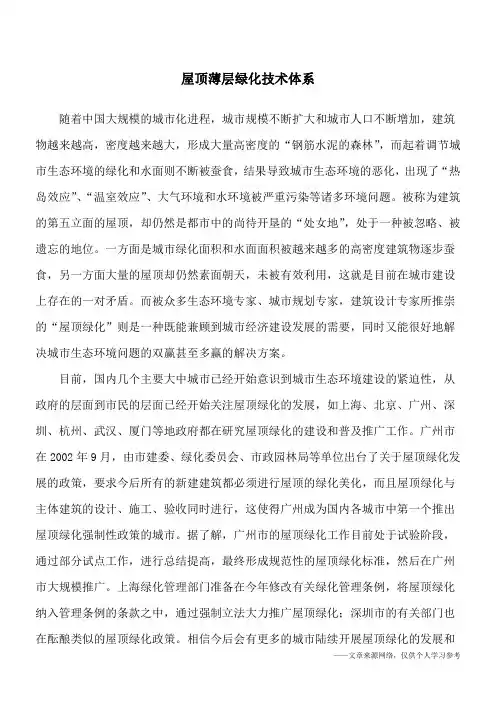 屋顶薄层绿化技术体系

随着中国大规模的城市化进程，城市规模不断扩大和城市人口不断增加，建筑物越来越高，密度越来越大，形成大量高密度的“钢筋水泥的森林”，而起着调节城市生态环境的绿化和水面则不断被蚕食，结果导致城市生态环境的恶化，出现了“热岛效应”、“温室效应”、大气环境和水环境被严重污染等诸多环境问题。被称为建筑的第五立面的屋顶，却仍然是都市中的尚待开垦的“处女地”，处于一种被忽略、被遗忘的地位。一方面是城市绿化面积和水面面积被越来越多的高密度建筑物逐步蚕食，另一方面大量的屋顶却仍然素面朝天，未被有效利用，这就是目前在城市建设上存在的一对矛盾。而被众多生态环境专家、城市规划专家，建筑设计专家所推崇的“屋顶绿化”则是一种既能兼顾到城市经济建设发展的需要，同时又能很好地解决城市生态环境问题的双赢甚至多赢的解决方案。

目前，国内几个主要大中城市已经开始意识到城市生态环境建设的紧迫性，从政府的层面到市民的层面已经开始关注屋顶绿化的发展，如上海、北京、广州、深圳、杭州、武汉、厦门等地政府都在研究屋顶绿化的建设和普及推广工作。广州市在 2002 年 9 月，由市建委、绿化委员会、市政园林局等单位出台了关于屋顶绿化发展的政策，要求今后所有的新建建筑都必须进行屋顶的绿化美化，而且屋顶绿化与主体建筑的设计、施工、验收同时进行，这使得广州成为国内各城市中第一个推出屋顶绿化强制性政策的城市。据了解，广州市的屋顶绿化工作目前处于试验阶段，通过部分试点工作，进行总结提高，最终形成规范性的屋顶绿化标准，然后在广州市大规模推广。上海绿化管理部门准备在今年修改有关绿化管理条例，将屋顶绿化纳入管理条例的条款之中，通过强制立法大力推广屋顶绿化；深圳市的有关部门也在酝酿类似的屋顶绿化政策。相信今后会有更多的城市陆续开展屋顶绿化的发展和

——文章来源网络，仅供个人学习参考